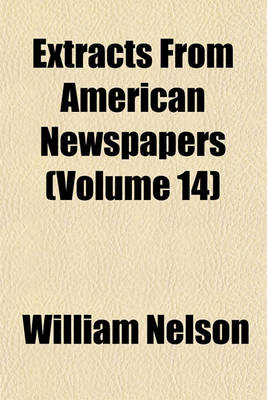 Extracts From American Newspapers (Volume 14)

William Nelson